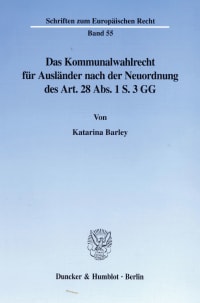 Schriften zum Europäischen Recht

Band 55

Das Kommunalwahlrecht für Ausländer nach der Neuordnung des Art. 28 Abs. 1 S. 3 GG

Von

Katarina Barley

Duncker & Humblot · Berlin